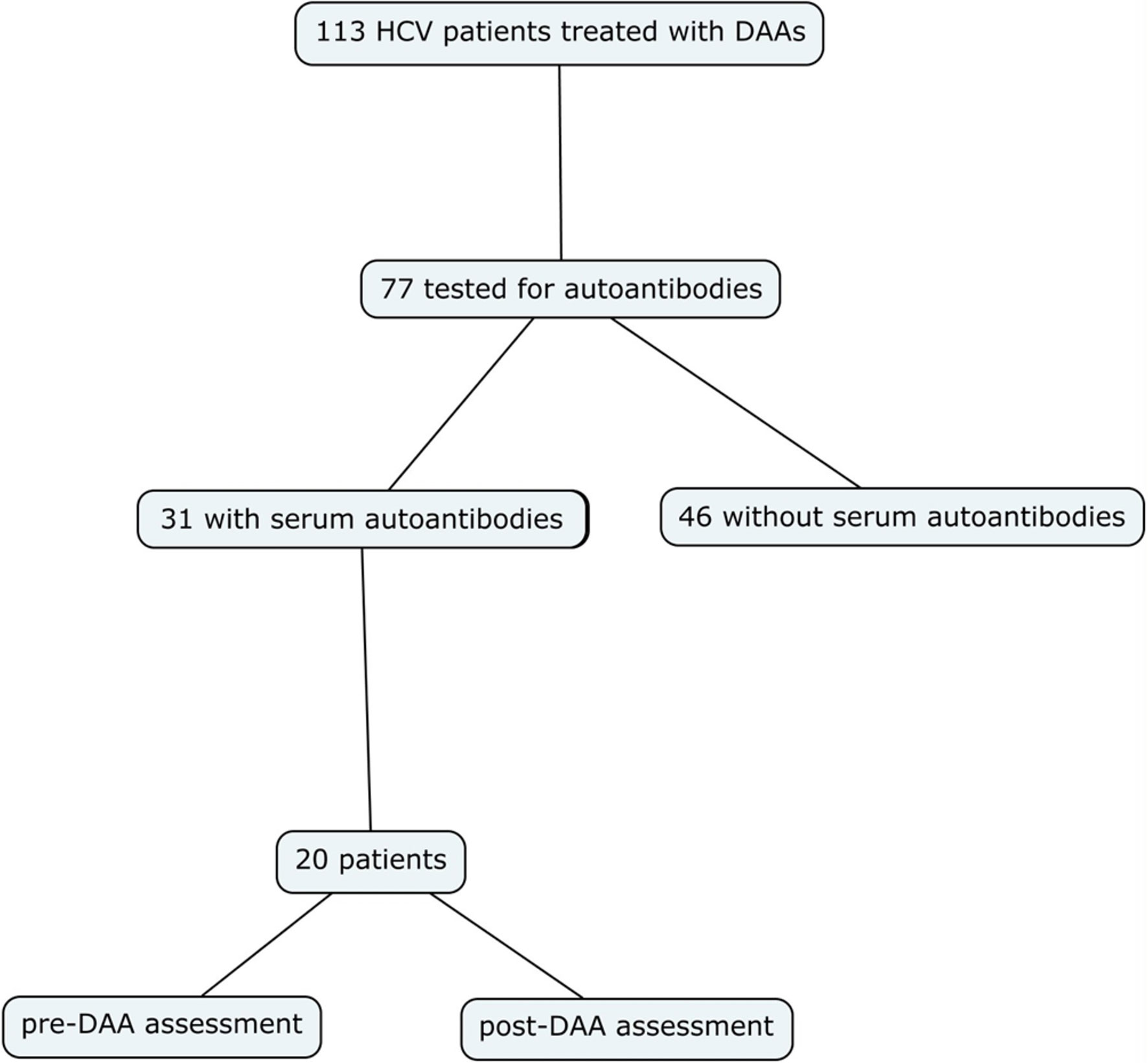 113 HCV patients treated with DAAs

77 tested for autoantibodies

31 with serum autoantibodies

46 without serum autoantibodies

20 patients

pre-DAA assessment

post-DAA assessment